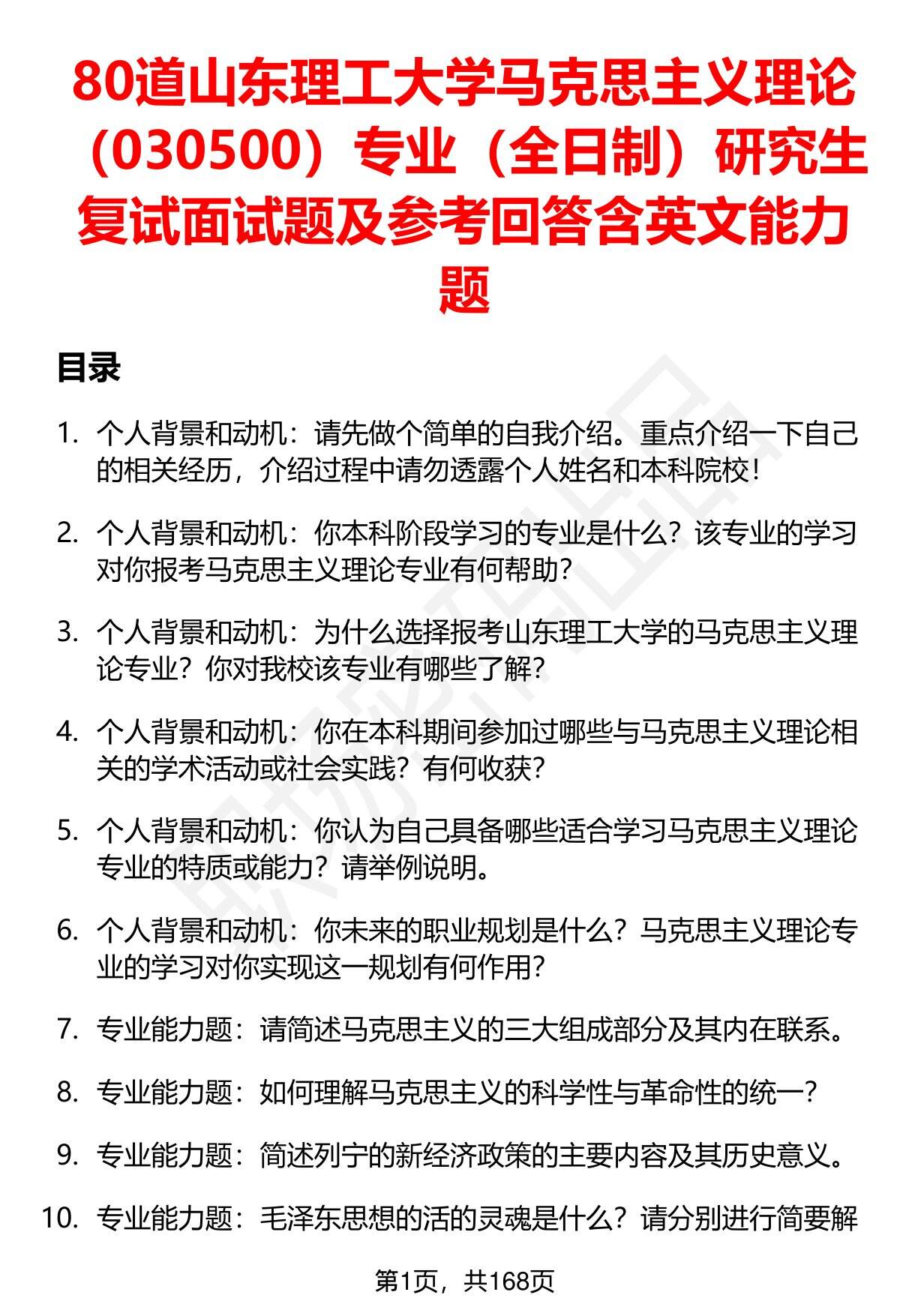 80道山东理工大学马克思主义理论（030500）专业（全日制）研究生复试面试题及参考回答含英文能力题

目录

1. 个人背景和动机：请先做个简单的自我介绍。重点介绍一下自己的相关经历，介绍过程中请勿透露个人姓名和本科院校！

2. 个人背景和动机：你本科阶段学习的专业是什么？该专业的学习对你报考马克思主义理论专业有何帮助？

3. 个人背景和动机：为什么选择报考山东理工大学的马克思主义理论专业？你对我校该专业有哪些了解？

4. 个人背景和动机：你在本科期间参加过哪些与马克思主义理论相关的学术活动或社会实践？有何收获？

5. 个人背景和动机：你认为自己具备哪些适合学习马克思主义理论专业的特质或能力？请举例说明。

6. 个人背景和动机：你未来的职业规划是什么？马克思主义理论专业的学习对你实现这一规划有何作用？

7. 专业能力题：请简述马克思主义的三大组成部分及其内在联系。

8. 专业能力题：如何理解马克思主义的科学性与革命性的统一？

9. 专业能力题：简述列宁的新经济政策的主要内容及其历史意义。

10. 专业能力题：毛泽东思想的活的灵魂是什么？请分别进行简要解

第1页，共168页